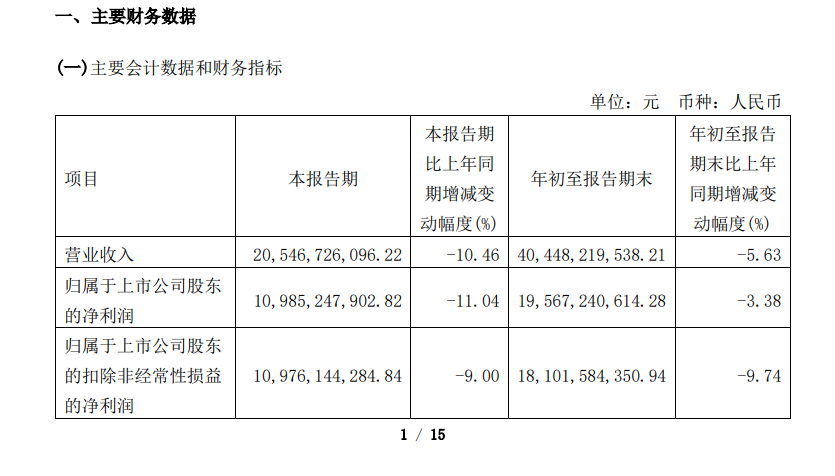 一、主要财务数据

(一)主要会计数据和财务指标

单位：元 币种：人民币

| 项目 | 本报告期 | 本报告期比上年同期增减变动幅度(%) | 年初至报告期末 | 年初至报告期末比上年同期增减变动幅度(%) |
|---|---|---|---|---|
| 营业收入 | 20,546,726,096.22 | -10.46 | 40,448,219,538.21 | -5.63 |
| 归属于上市公司股东的净利润 | 10,985,247,902.82 | -11.04 | 19,567,240,614.28 | -3.38 |
| 归属于上市公司股东的扣除非经常性损益的净利润 | 10,976,144,284.84 | -9.00 | 18,101,584,350.94 | -9.74 |

1 / 15